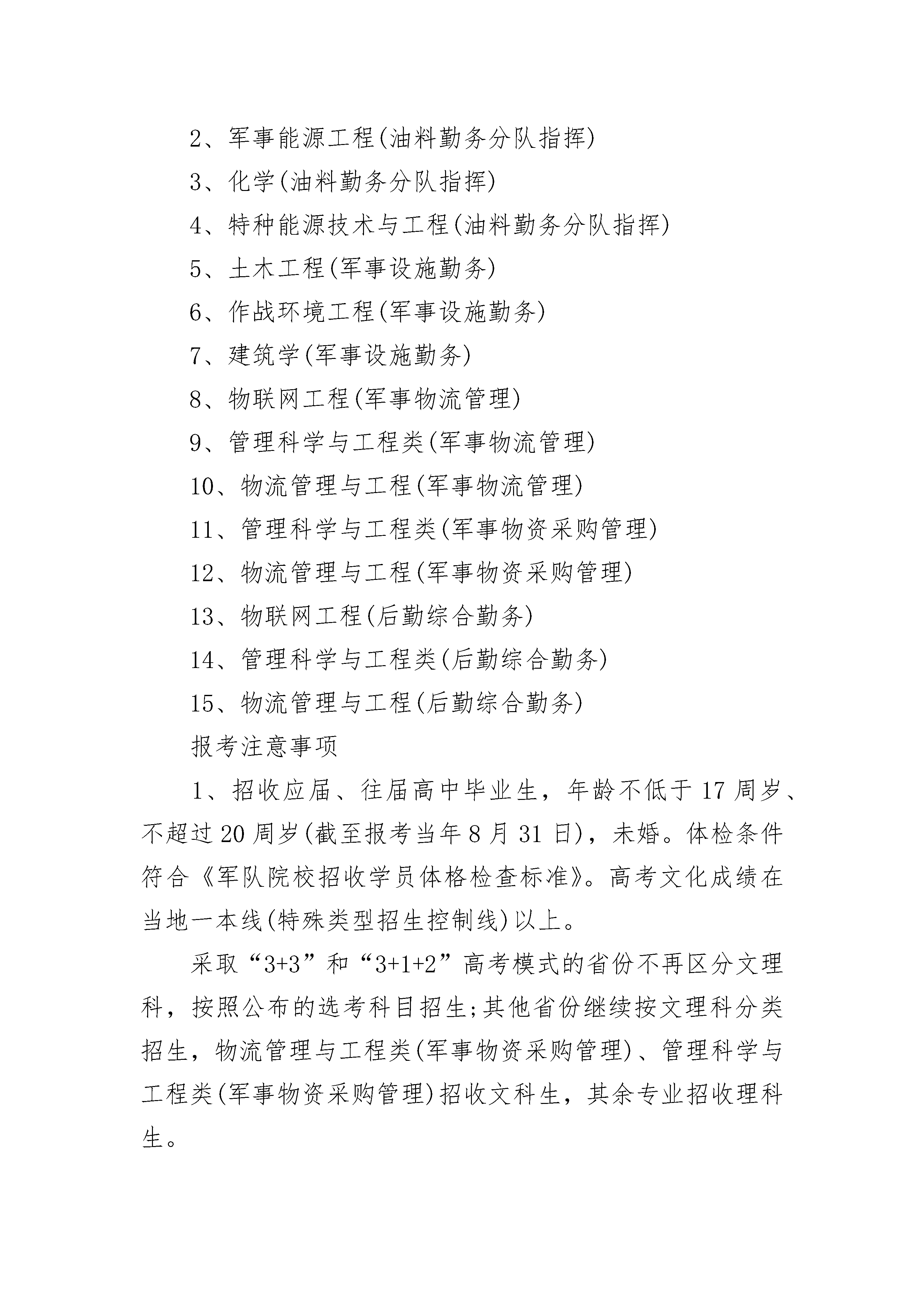 2、军事能源工程(油料勤务分队指挥)

3、化学(油料勤务分队指挥)

4、特种能源技术与工程(油料勤务分队指挥)

5、土木工程(军事设施勤务)

6、作战环境工程(军事设施勤务)

7、建筑学(军事设施勤务)

8、物联网工程(军事物流管理)

9、管理科学与工程类(军事物流管理)

10、物流管理与工程(军事物流管理)

11、管理科学与工程类(军事物资采购管理)

12、物流管理与工程(军事物资采购管理)

13、物联网工程(后勤综合勤务)

14、管理科学与工程类(后勤综合勤务)

15、物流管理与工程(后勤综合勤务)

报考注意事项

1、招收应届、往届高中毕业生，年龄不低于17周岁、不超过20周岁(截至报考当年8月31日)，未婚。体检条件符合《军队院校招收学员体格检查标准》。高考文化成绩在当地一本线(特殊类型招生控制线)以上。

采取“3+3”和“3+1+2”高考模式的省份不再区分文理科，按照公布的选考科目招生;其他省份继续按文理科分类招生，物流管理与工程类(军事物资采购管理)、管理科学与工程类(军事物资采购管理)招收文科生，其余专业招收理科生。